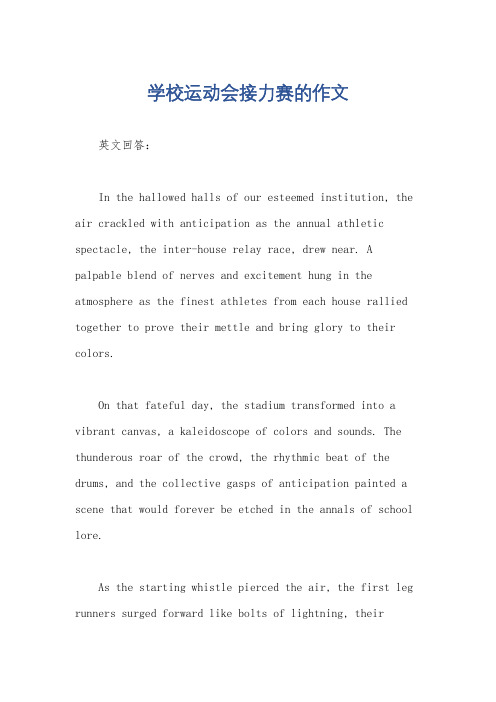 学校运动会接力赛的作文

英文回答：

In the hallowed halls of our esteemed institution, the air crackled with anticipation as the annual athletic spectacle, the inter-house relay race, drew near. A palpable blend of nerves and excitement hung in the atmosphere as the finest athletes from each house rallied together to prove their mettle and bring glory to their colors.

On that fateful day, the stadium transformed into a vibrant canvas, a kaleidoscope of colors and sounds. The thunderous roar of the crowd, the rhythmic beat of the drums, and the collective gasps of anticipation painted a scene that would forever be etched in the annals of school lore.

As the starting whistle pierced the air, the first leg runners surged forward like bolts of lightning, their